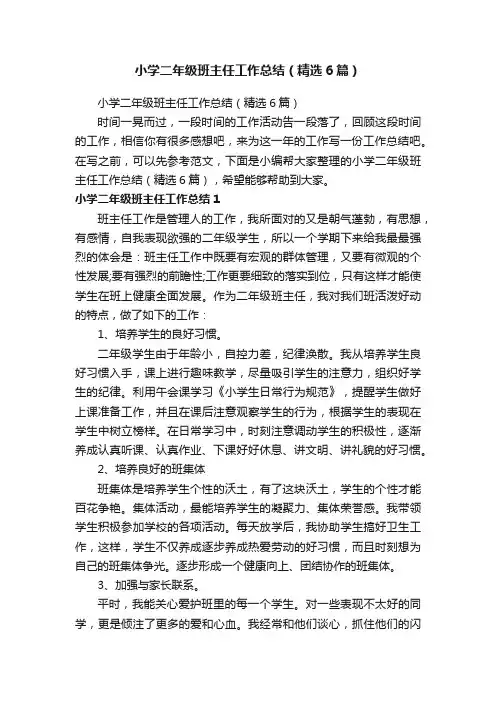 小学二年级班主任工作总结（精选6篇）

小学二年级班主任工作总结（精选6篇）

时间一晃而过，一段时间的工作活动告一段落了，回顾这段时间的工作，相信你有很多感想吧，来为这一年的工作写一份工作总结吧。在写之前，可以先参考范文，下面是小编帮大家整理的小学二年级班主任工作总结（精选6篇），希望能够帮助到大家。

小学二年级班主任工作总结1

班主任工作是管理人的工作，我所面对的又是朝气蓬勃，有思想，有感情，自我表现欲强的二年级学生，所以一个学期下来给我最最强烈的体会是：班主任工作中既要有宏观的群体管理，又要有微观的个性发展;要有强烈的前瞻性;工作更要细致的落实到位，只有这样才能使学生在班上健康全面发展。作为二年级班主任，我对我们班活泼好动的特点，做了如下的工作：

1、培养学生的良好习惯。

二年级学生由于年龄小，自控力差，纪律涣散。我从培养学生良好习惯入手，课上进行趣味教学，尽量吸引学生的注意力，组织好学生的纪律。利用午会课学习《小学生日常行为规范》，提醒学生做好上课准备工作，并且在课后注意观察学生的行为，根据学生的表现在学生中树立榜样。在日常学习中，时刻注意调动学生的积极性，逐渐养成认真听课、认真作业、下课好好休息、讲文明、讲礼貌的好习惯。

2、培养良好的班集体

班集体是培养学生个性的沃土，有了这块沃土，学生的个性才能百花争艳。集体活动，最能培养学生的凝聚力、集体荣誉感。我带领学生积极参加学校的各项活动。每天放学后，我协助学生搞好卫生工作，这样，学生不仅养成逐步养成热爱劳动的好习惯，而且时刻想为自己的班集体争光。逐步形成一个健康向上、团结协作的班集体。

3、加强与家长联系。

平时，我能关心爱护班里的每一个学生。对一些表现不太好的同学，更是倾注了更多的爱和心血。我经常和他们谈心，抓住他们的闪